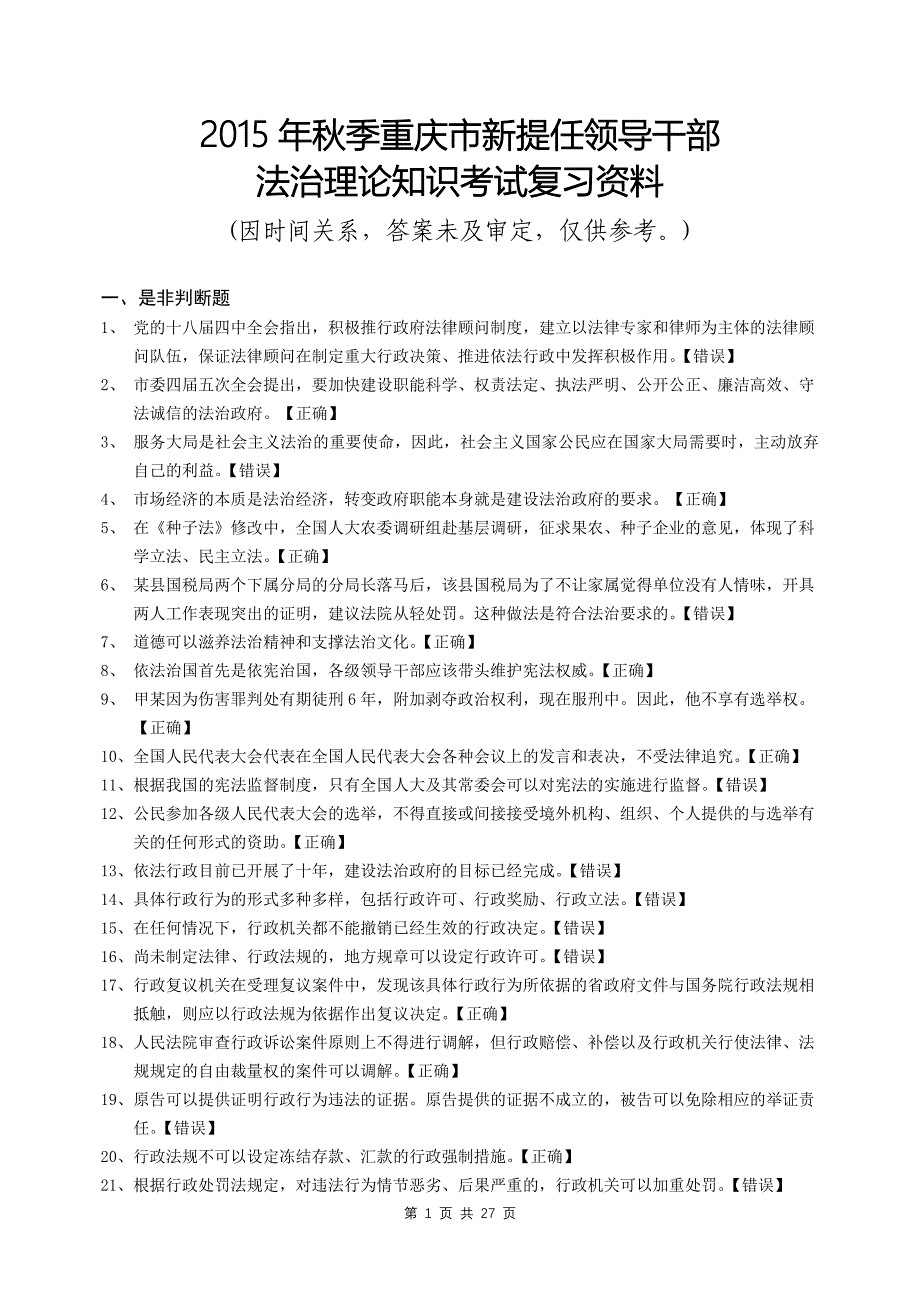 2015 年秋季重庆市新提任领导干部
法治理论知识考试复习资料
（因时间关系，答案未及审定，仅供参考。）

一、是非判断题
1、 党的十八届四中全会指出，积极推行政府法律顾问制度，建立以法律专家和律师为主体的法律顾问队伍，保证法律顾问在制定重大行政决策、推进依法行政中发挥积极作用。【错误】
2、 市委四届五次全会提出，要加快建设职能科学、权责法定、执法严明、公开公正、廉洁高效、守法诚信的法治政府。【正确】
3、 服务大局是社会主义法治的重要使命，因此，社会主义国家公民应在国家大局需要时，主动放弃自己的利益。【错误】
4、 市场经济的本质是法治经济，转变政府职能本身就是建设法治政府的要求。【正确】
5、 在《种子法》修改中，全国人大农委调研组赴基层调研，征求果农、种子企业的意见，体现了科学立法、民主立法。【正确】
6、 某县国税局两个下属分局的分局长落马后，该县国税局为了不让家属觉得单位没有人情味，开具两人工作表现突出的证明，建议法院从轻处罚。这种做法是符合法治要求的。【错误】
7、 道德可以滋养法治精神和支撑法治文化。【正确】
8、 依法治国首先是依宪治国，各级领导干部应该带头维护宪法权威。【正确】
9、 甲某因为伤害罪判处有期徒刑 6 年，附加剥夺政治权利，现在服刑中。因此，他不享有选举权。【正确】
10、全国人民代表大会代表在全国人民代表大会各种会议上的发言和表决，不受法律追究。【正确】
11、根据我国的宪法监督制度，只有全国人大及其常委会可以对宪法的实施进行监督。【错误】
12、公民参加各级人民代表大会的选举，不得直接或间接接受境外机构、组织、个人提供的与选举有关的任何形式的资助。【正确】
13、依法行政目前已开展了十年，建设法治政府的目标已经完成。【错误】
14、具体行政行为的形式多种多样，包括行政许可、行政奖励、行政立法。【错误】
15、在任何情况下，行政机关都不能撤销已经生效的行政决定。【错误】
16、尚未制定法律、行政法规的，地方规章可以设定行政许可。【错误】
17、行政复议机关在受理复议案件中，发现该具体行政行为所依据的省政府文件与国务院行政法规相抵触，则应以行政法规为依据作出复议决定。【正确】
18、人民法院审查行政诉讼案件原则上不得进行调解，但行政赔偿、补偿以及行政机关行使法律、法规规定的自由裁量权的案件可以调解。【正确】
19、原告可以提供证明行政行为违法的证据。原告提供的证据不成立的，被告可以免除相应的举证责任。【错误】
20、行政法规不可以设定冻结存款、汇款的行政强制措施。【正确】
21、根据行政处罚法规定，对违法行为情节恶劣、后果严重的，行政机关可以加重处罚。【错误】

第 1 页 共 27 页